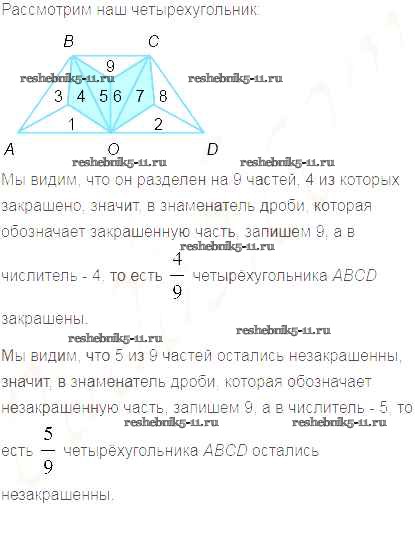 Рассмотрим наш четырехугольник.

B C
9
3 4 5 6 7 8
1 2
A O D

Мы видим, что он разделен на 9 частей, 4 из которых закрашено, значит, в знаменатель дроби, которая обозначает закрашенную часть, запишем 9, а в числитель - 4, то есть $\frac{4}{9}$ четырёхугольника ABCD закрашены.

Мы видим, что 5 из 9 частей остались незакрашенны, значит, в знаменатель дроби, которая обозначает незакрашенную часть, запишем 9, а в числитель - 5, то есть $\frac{5}{9}$ четырёхугольника ABCD остались незакрашенны.

reshebnik5-11.ru